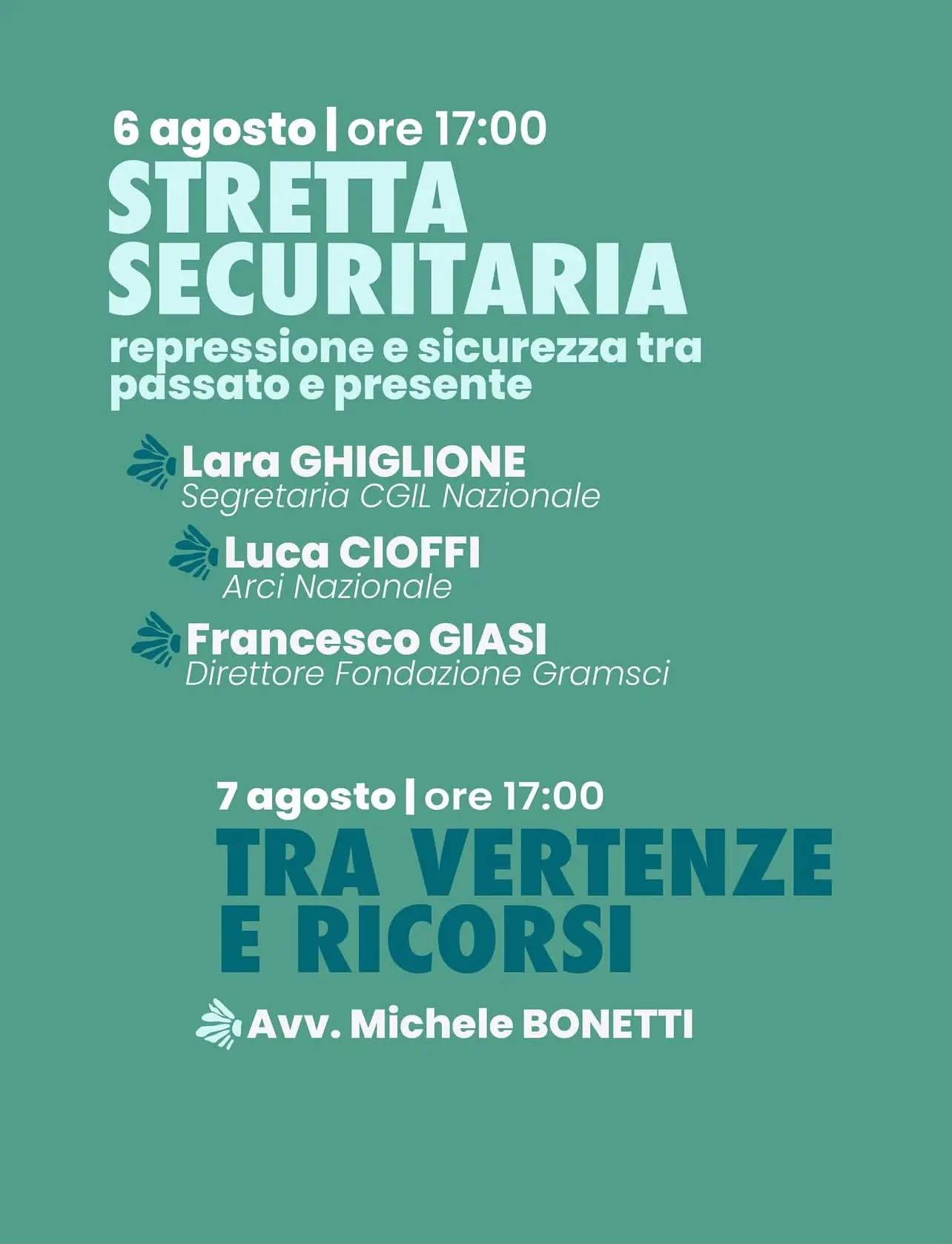 6 agosto | ore 17:00

STRETTA SECURITARIA

repressione e sicurezza tra passato e presente

Lara GHIGLIONE
Segretaria CGIL Nazionale

Luca CIOFFI
Arci Nazionale

Francesco GIASI
Direttore Fondazione Gramsci

7 agosto | ore 17:00

TRA VERTENZE E RICORSI

Avv. Michele BONETTI